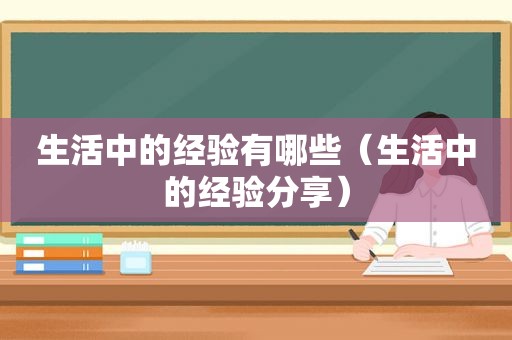 生活中的经验有哪些（生活中的经验分享）